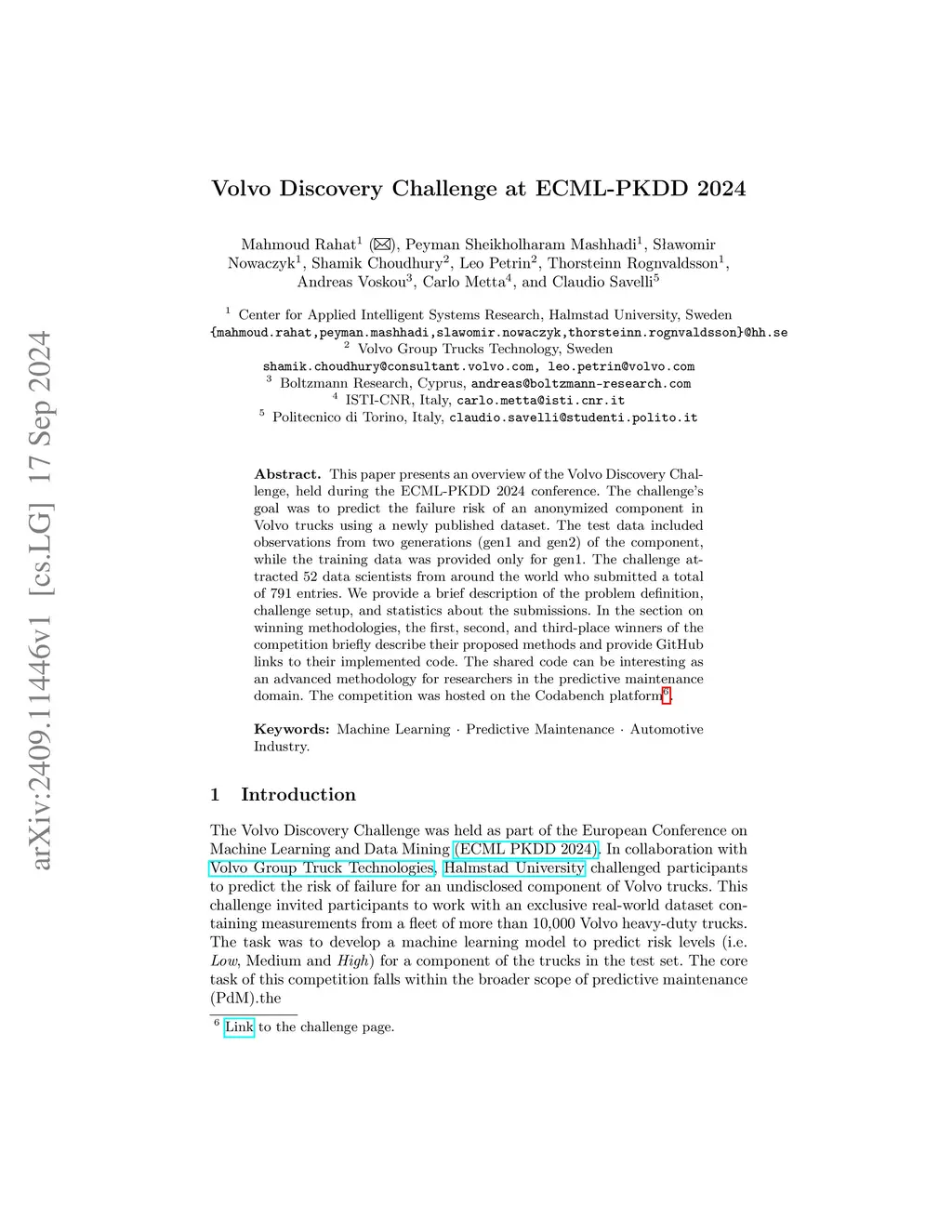 arXiv:2409.11446v1 [cs.LG] 17 Sep 2024

Volvo Discovery Challenge at ECML-PKDD 2024

Mahmoud Rahat$^1$ (✉), Peyman Sheikholharam Mashhadi$^1$, Sławomir Nowaczyk$^1$, Shamik Choudhury$^2$, Leo Petrin$^2$, Thorsteinn Rognvaldsson$^1$, Andreas Voskou$^3$, Carlo Metta$^4$, and Claudio Savelli$^5$

$^1$ Center for Applied Intelligent Systems Research, Halmstad University, Sweden
{mahmoud.rahat,peyman.mashhadi,slawomir.nowaczyk,thorsteinn.rognvaldsson}@hh.se
$^2$ Volvo Group Trucks Technology, Sweden
shamik.choudhury@consultant.volvo.com, leo.petrin@volvo.com
$^3$ Boltzmann Research, Cyprus, andreas@boltzmann-research.com
$^4$ ISTI-CNR, Italy, carlo.metta@isti.cnr.it
$^5$ Politecnico di Torino, Italy, claudio.savelli@studenti.polito.it

Abstract. This paper presents an overview of the Volvo Discovery Challenge, held during the ECML-PKDD 2024 conference. The challenge's goal was to predict the failure risk of an anonymized component in Volvo trucks using a newly published dataset. The test data included observations from two generations (gen1 and gen2) of the component, while the training data was provided only for gen1. The challenge attracted 52 data scientists from around the world who submitted a total of 791 entries. We provide a brief description of the problem definition, challenge setup, and statistics about the submissions. In the section on winning methodologies, the first, second, and third-place winners of the competition briefly describe their proposed methods and provide GitHub links to their implemented code. The shared code can be interesting as an advanced methodology for researchers in the predictive maintenance domain. The competition was hosted on the Codabench platform$^6$.

Keywords: Machine Learning · Predictive Maintenance · Automotive Industry.

1 Introduction

The Volvo Discovery Challenge was held as part of the European Conference on Machine Learning and Data Mining (ECML PKDD 2024). In collaboration with Volvo Group Truck Technologies, Halmstad University challenged participants to predict the risk of failure for an undisclosed component of Volvo trucks. This challenge invited participants to work with an exclusive real-world dataset containing measurements from a fleet of more than 10,000 Volvo heavy-duty trucks. The task was to develop a machine learning model to predict risk levels (i.e. Low, Medium and High) for a component of the trucks in the test set. The core task of this competition falls within the broader scope of predictive maintenance (PdM).the

$^6$ Link to the challenge page.